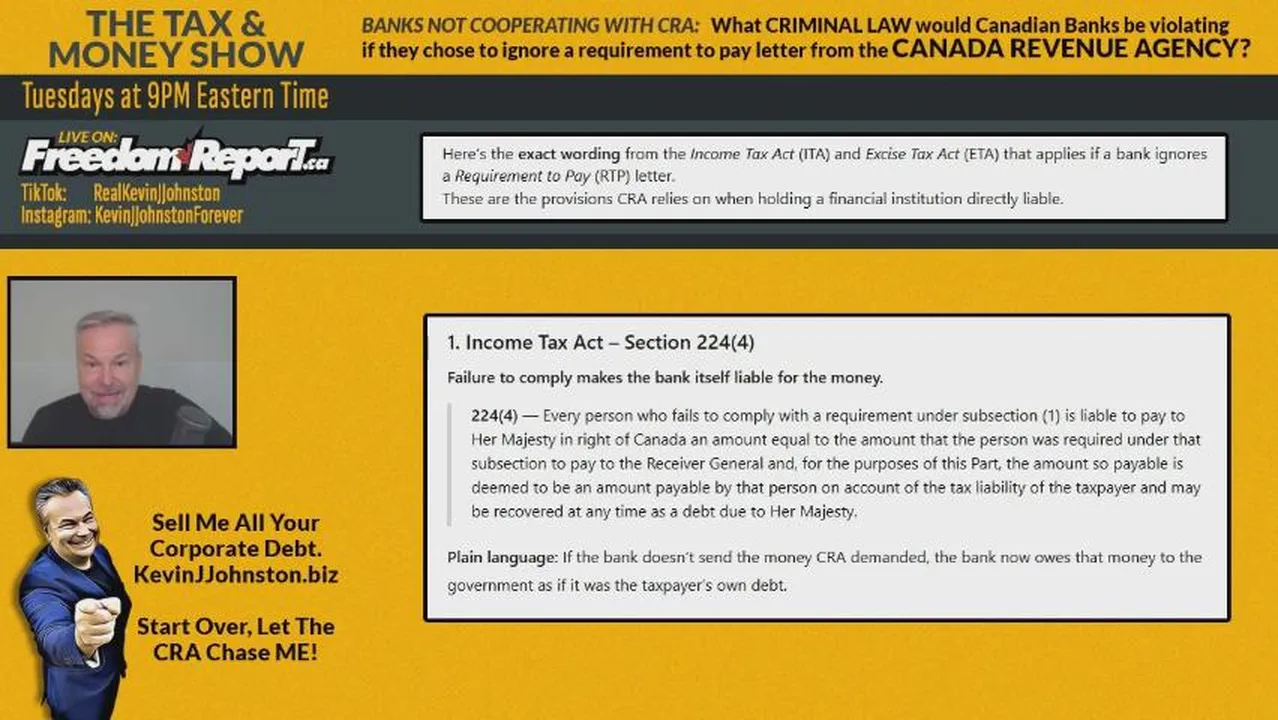 THE TAX & MONEY SHOW

BANKS NOT COOPERATING WITH CRA: What CRIMINAL LAW would Canadian Banks be violating if they chose to ignore a requirement to pay letter from the CANADA REVENUE AGENCY?

Tuesdays at 9PM Eastern Time

LIVE ON: FreedomReporT.ca

TikTok: RealKevinJJohnston
Instagram: KevinJJohnstonForever

Here's the exact wording from the Income Tax Act (ITA) and Excise Tax Act (ETA) that applies if a bank ignores a Requirement to Pay (RTP) letter.
These are the provisions CRA relies on when holding a financial institution directly liable.

1. Income Tax Act – Section 224(4)

Failure to comply makes the bank itself liable for the money.

224(4) — Every person who fails to comply with a requirement under subsection (1) is liable to pay to Her Majesty in right of Canada an amount equal to the amount that the person was required under that subsection to pay to the Receiver General and, for the purposes of this Part, the amount so payable is deemed to be an amount payable by that person on account of the tax liability of the taxpayer and may be recovered at any time as a debt due to Her Majesty.

Plain language: If the bank doesn't send the money CRA demanded, the bank now owes that money to the government as if it was the taxpayer's own debt.

Sell Me All Your Corporate Debt. KevinJJohnston.biz

Start Over, Let The CRA Chase ME!